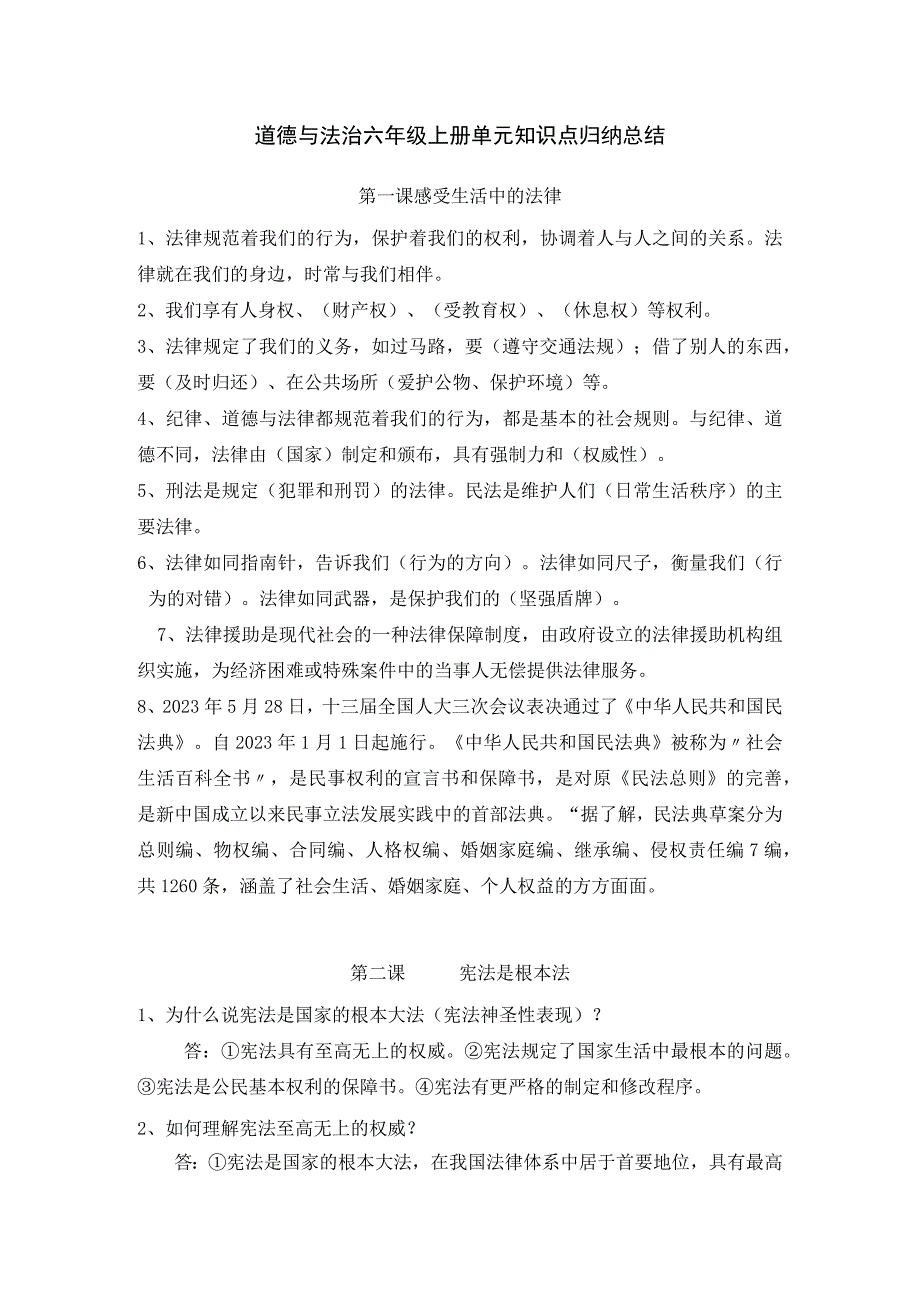 道德与法治六年级上册单元知识点归纳总结

第一课感受生活中的法律

1、法律规范着我们的行为，保护着我们的权利，协调着人与人之间的关系。法律就在我们的身边，时常与我们相伴。

2、我们享有人身权、（财产权）、（受教育权）、（休息权）等权利。

3、法律规定了我们的义务，如过马路，要（遵守交通法规）；借了别人的东西，要（及时归还）、在公共场所（爱护公物、保护环境）等。

4、纪律、道德与法律都规范着我们的行为，都是基本的社会规则。与纪律、道德不同，法律由（国家）制定和颁布，具有强制力和（权威性）。

5、刑法是规定（犯罪和刑罚）的法律。民法是维护人们（日常生活秩序）的主要法律。

6、法律如同指南针，告诉我们（行为的方向）。法律如同尺子，衡量我们（行为的对错）。法律如同武器，是保护我们的（坚强盾牌）。

7、法律援助是现代社会的一种法律保障制度，由政府设立的法律援助机构组织实施，为经济困难或特殊案件中的当事人无偿提供法律服务。

8、2023年5月28日，十三届全国人大三次会议表决通过了《中华人民共和国民法典》。自2023年1月1日起施行。《中华人民共和国民法典》被称为〃社会生活百科全书〃，是民事权利的宣言书和保障书，是对原《民法总则》的完善，是新中国成立以来民事立法发展实践中的首部法典。“据了解，民法典草案分为总则编、物权编、合同编、人格权编、婚姻家庭编、继承编、侵权责任编7编，共1260条，涵盖了社会生活、婚姻家庭、个人权益的方方面面。

第二课 宪法是根本法

1、为什么说宪法是国家的根本大法（宪法神圣性表现）？

答：①宪法具有至高无上的权威。②宪法规定了国家生活中最根本的问题。③宪法是公民基本权利的保障书。④宪法有更严格的制定和修改程序。

2、如何理解宪法至高无上的权威？

答：①宪法是国家的根本大法，在我国法律体系中居于首要地位，具有最高